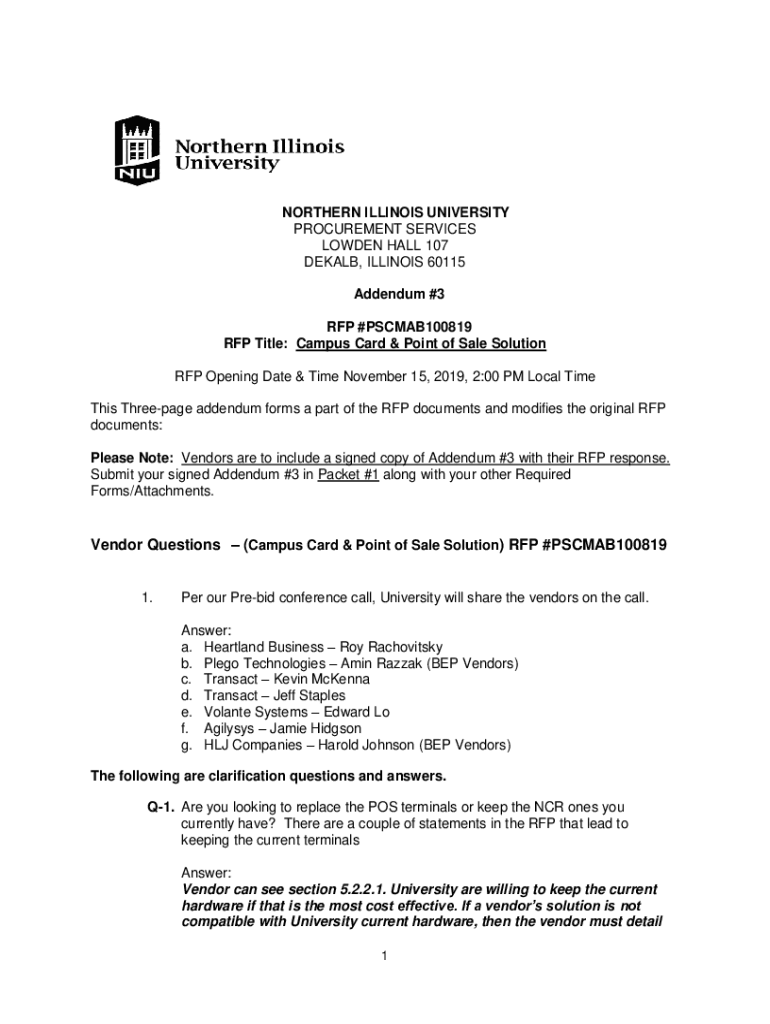 NIU

Northern Illinois University

NORTHERN ILLINOIS UNIVERSITY
PROCUREMENT SERVICES
LOWDEN HALL 107
DEKALB, ILLINOIS 60115

Addendum #3

RFP #PSCMAB100819
RFP Title: Campus Card & Point of Sale Solution

RFP Opening Date & Time November 15, 2019, 2:00 PM Local Time

This Three-page addendum forms a part of the RFP documents and modifies the original RFP documents:

Please Note: Vendors are to include a signed copy of Addendum #3 with their RFP response. Submit your signed Addendum #3 in Packet #1 along with your other Required Forms/Attachments.

Vendor Questions – (Campus Card & Point of Sale Solution) RFP #PSCMAB100819

1. Per our Pre-bid conference call, University will share the vendors on the call.

Answer:
a. Heartland Business – Roy Rachovitsky
b. Plego Technologies – Amin Razzak (BEP Vendors)
c. Transact – Kevin McKenna
d. Transact – Jeff Staples
e. Volante Systems – Edward Lo
f. Agilysys – Jamie Hidgson
g. HLJ Companies – Harold Johnson (BEP Vendors)

The following are clarification questions and answers.

Q-1. Are you looking to replace the POS terminals or keep the NCR ones you currently have? There are a couple of statements in the RFP that lead to keeping the current terminals

Answer:
Vendor can see section 5.2.2.1. University are willing to keep the current hardware if that is the most cost effective. If a vendor's solution is not compatible with University current hardware, then the vendor must detail

1